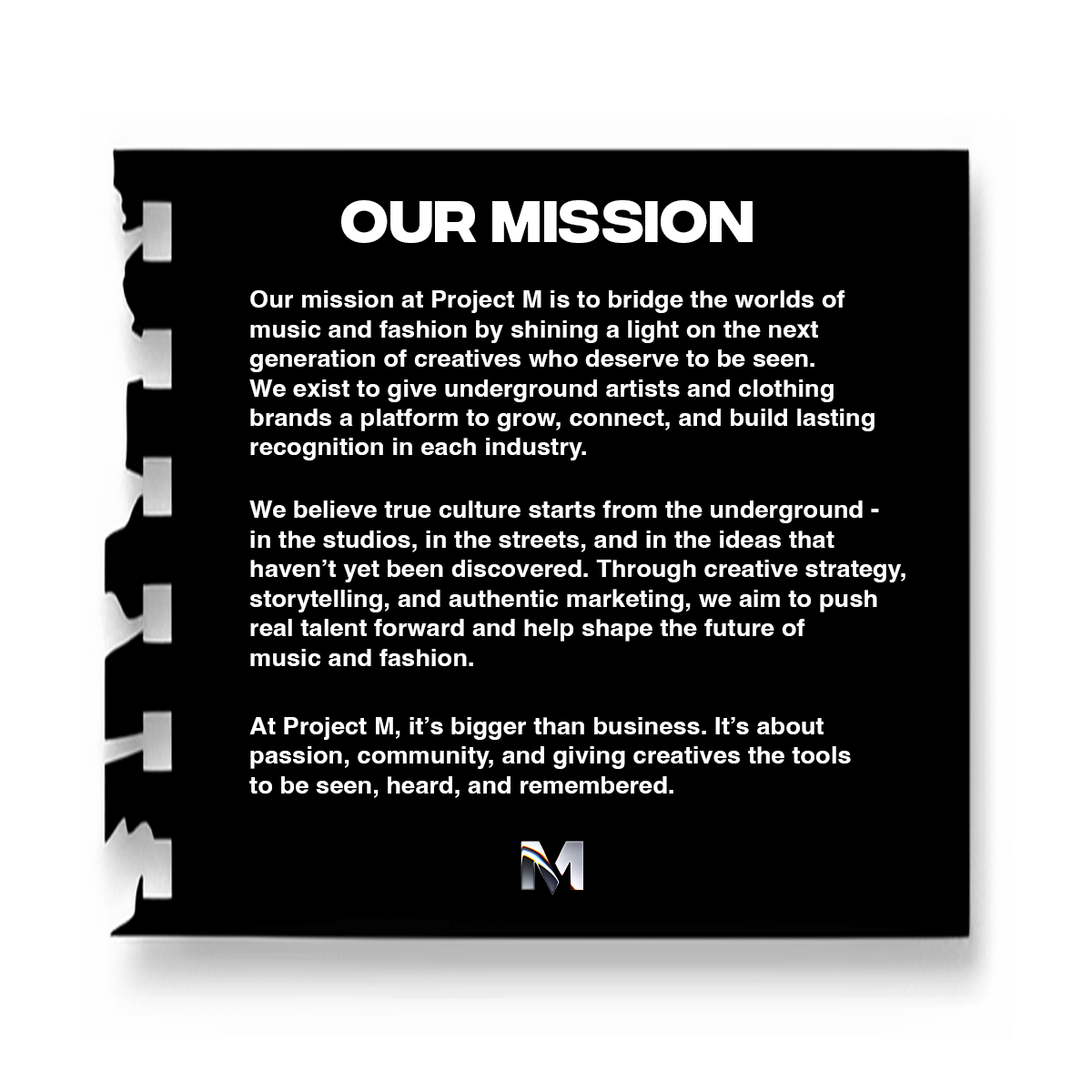 OUR MISSION

Our mission at Project M is to bridge the worlds of music and fashion by shining a light on the next generation of creatives who deserve to be seen. We exist to give underground artists and clothing brands a platform to grow, connect, and build lasting recognition in each industry.

We believe true culture starts from the underground - in the studios, in the streets, and in the ideas that haven't yet been discovered. Through creative strategy, storytelling, and authentic marketing, we aim to push real talent forward and help shape the future of music and fashion.

At Project M, it's bigger than business. It's about passion, community, and giving creatives the tools to be seen, heard, and remembered.

M